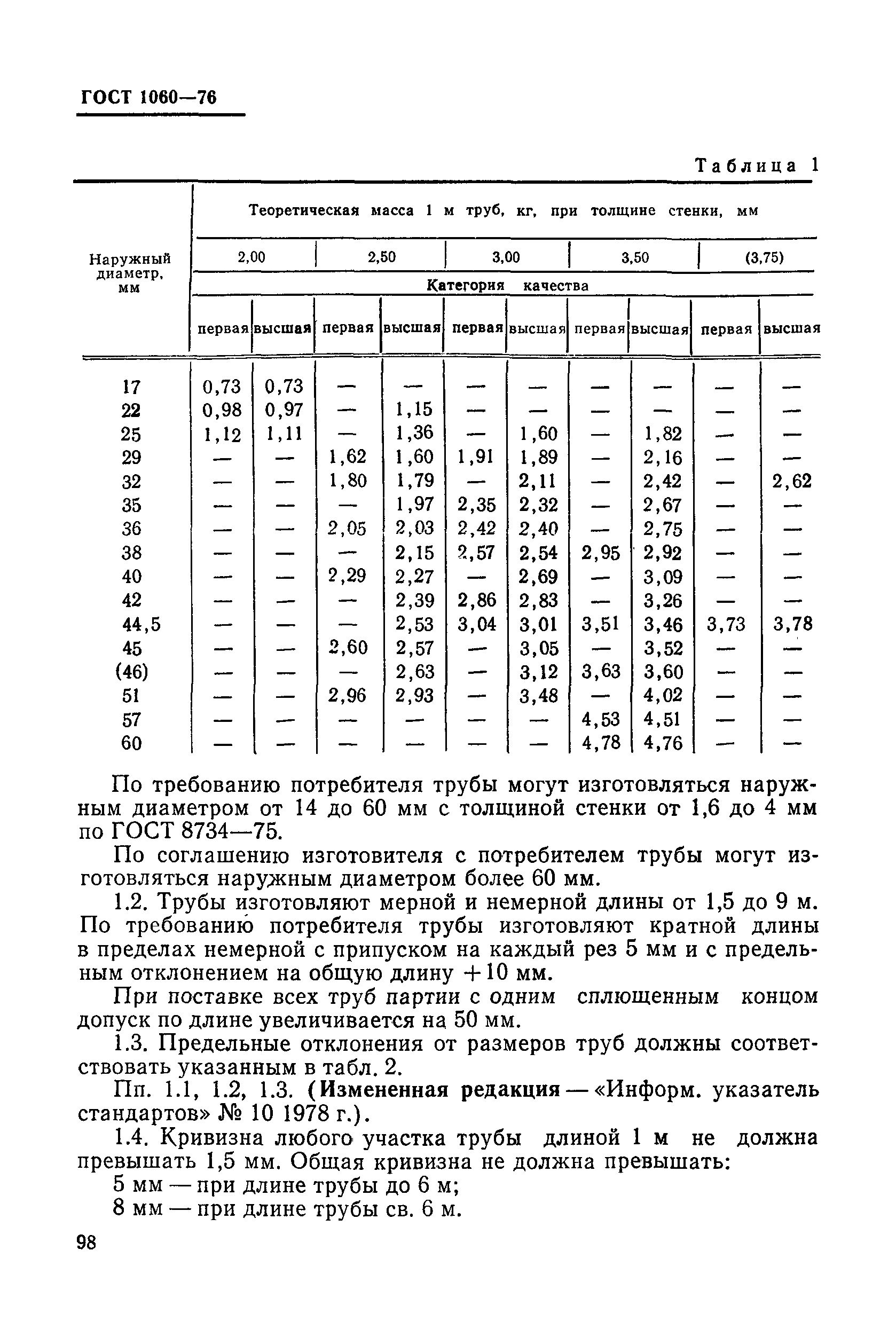 ГОСТ 1060—76

Таблица 1

| Наружный диаметр, мм | Теоретическая масса 1 м труб, кг, при толщине стенки, мм | | | | | | | | | |
|---|---|---|---|---|---|---|---|---|---|---|
| | 2,00 | | 2,50 | | 3,00 | | 3,50 | | (3,75) | |
| | Категория качества | | | | | | | | | |
| | первая | высшая | первая | высшая | первая | высшая | первая | высшая | первая | высшая |
| 17 | 0,73 | 0,73 | — | — | — | — | — | — | — | — |
| 22 | 0,98 | 0,97 | — | 1,15 | — | — | — | — | — | — |
| 25 | 1,12 | 1,11 | — | 1,36 | — | 1,60 | — | 1,82 | — | — |
| 29 | — | — | 1,62 | 1,60 | 1,91 | 1,89 | — | 2,16 | — | — |
| 32 | — | — | 1,80 | 1,79 | — | 2,11 | — | 2,42 | — | 2,62 |
| 35 | — | — | — | 1,97 | 2,35 | 2,32 | — | 2,67 | — | — |
| 36 | — | — | 2,05 | 2,03 | 2,42 | 2,40 | — | 2,75 | — | — |
| 38 | — | — | — | 2,15 | 2,57 | 2,54 | 2,95 | 2,92 | — | — |
| 40 | — | — | 2,29 | 2,27 | — | 2,69 | — | 3,09 | — | — |
| 42 | — | — | — | 2,39 | 2,86 | 2,83 | — | 3,26 | — | — |
| 44,5 | — | — | — | 2,53 | 3,04 | 3,01 | 3,51 | 3,46 | 3,73 | 3,78 |
| 45 | — | — | 2,60 | 2,57 | — | 3,05 | — | 3,52 | — | — |
| (46) | — | — | — | 2,63 | — | 3,12 | 3,63 | 3,60 | — | — |
| 51 | — | — | 2,96 | 2,93 | — | 3,48 | — | 4,02 | — | — |
| 57 | — | — | — | — | — | — | 4,53 | 4,51 | — | — |
| 60 | — | — | — | — | — | — | 4,78 | 4,76 | — | — |

По требованию потребителя трубы могут изготовляться наружным диаметром от 14 до 60 мм с толщиной стенки от 1,6 до 4 мм по ГОСТ 8734—75.

По соглашению изготовителя с потребителем трубы могут изготовляться наружным диаметром более 60 мм.

1.2. Трубы изготовляют мерной и немерной длины от 1,5 до 9 м. По требованию потребителя трубы изготовляют кратной длины в пределах немерной с припуском на каждый рез 5 мм и с предельным отклонением на общую длину +10 мм.

При поставке всех труб партии с одним сплющенным концом допуск по длине увеличивается на 50 мм.

1.3. Предельные отклонения от размеров труб должны соответствовать указанным в табл. 2.

Пп. 1.1, 1.2, 1.3. (Измененная редакция — «Информ. указатель стандартов» № 10 1978 г.).

1.4. Кривизна любого участка трубы длиной 1 м не должна превышать 1,5 мм. Общая кривизна не должна превышать:

5 мм — при длине трубы до 6 м;

8 мм — при длине трубы св. 6 м.

98